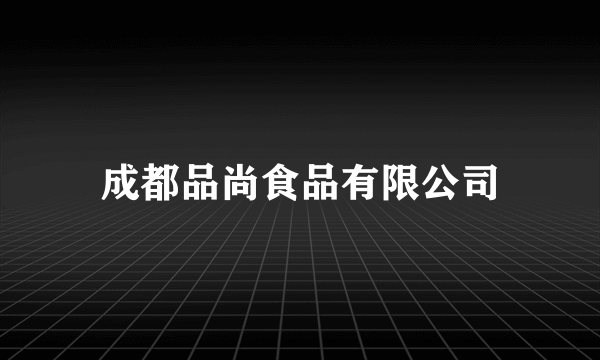 成都品尚食品有限公司